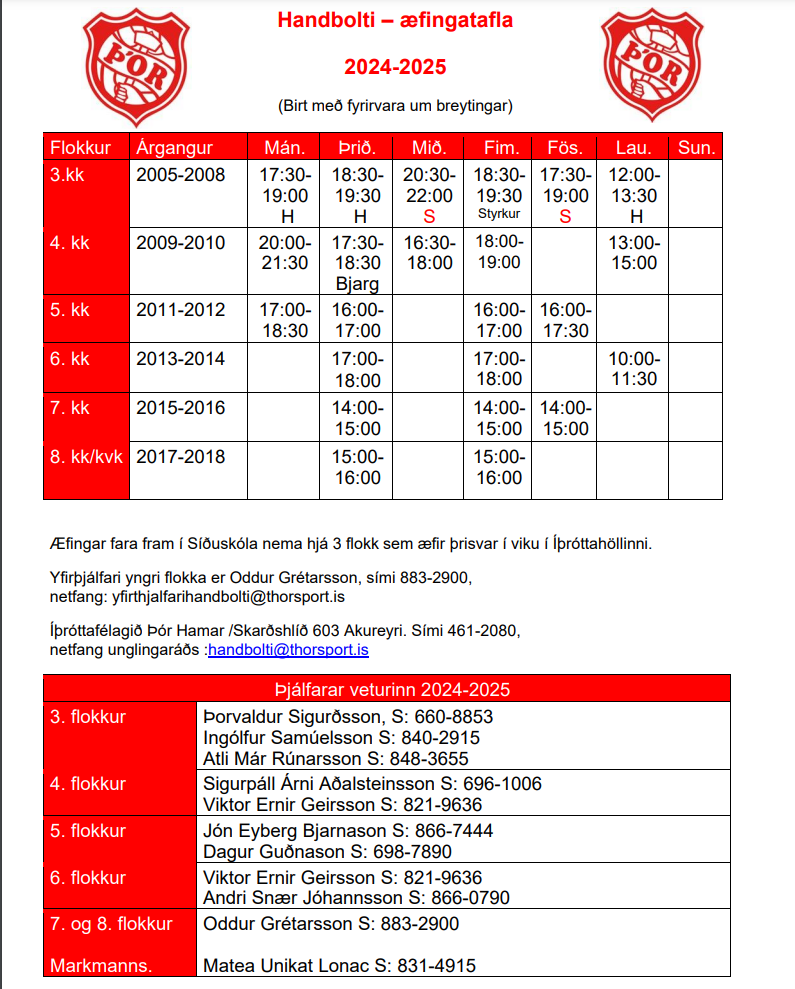 ÞÓR

Handbolti – æfingatafla

2024-2025

(Birt með fyrirvara um breytingar)

ÞÓR

| Flokkur | Árgangur | Mán. | Þrið. | Mið. | Fim. | Fös. | Lau. | Sun. |
|---|---|---|---|---|---|---|---|---|
| 3.kk | 2005-2008 | 17:30-19:00 H | 18:30-19:30 H | 20:30-22:00 S | 18:30-19:30 Styrkur | 17:30-19:00 S | 12:00-13:30 H | |
| 4. kk | 2009-2010 | 20:00-21:30 | 17:30-18:30 Bjarg | 16:30-18:00 | 18:00-19:00 | | 13:00-15:00 | |
| 5. kk | 2011-2012 | 17:00-18:30 | 16:00-17:00 | | 16:00-17:00 | 16:00-17:30 | | |
| 6. kk | 2013-2014 | | 17:00-18:00 | | 17:00-18:00 | | 10:00-11:30 | |
| 7. kk | 2015-2016 | | 14:00-15:00 | | 14:00-15:00 | 14:00-15:00 | | |
| 8. kk/kvk | 2017-2018 | | 15:00-16:00 | | 15:00-16:00 | | | |

Æfingar fara fram í Síðuskóla nema hjá 3 flokk sem æfir þrisvar í viku í Íþróttahöllinni.

Yfirþjálfari yngri flokka er Oddur Grétarsson, sími 883-2900, netfang: yfirthjalfarihandbolti@thorsport.is

Íþróttafélagið Þór Hamar /Skarðshlíð 603 Akureyri. Sími 461-2080, netfang unglingaráðs :handbolti@thorsport.is

| Þjálfarar veturinn 2024-2025 | |
|---|---|
| 3. flokkur | Þorvaldur Sigurðsson, S: 660-8853 Ingólfur Samúelsson S: 840-2915 Atli Már Rúnarsson S: 848-3655 |
| 4. flokkur | Sigurpáll Árni Aðalsteinsson S: 696-1006 Viktor Ernir Geirsson S: 821-9636 |
| 5. flokkur | Jón Eyberg Bjarnason S: 866-7444 Dagur Guðnason S: 698-7890 |
| 6. flokkur | Viktor Ernir Geirsson S: 821-9636 Andri Snær Jóhannsson S: 866-0790 |
| 7. og 8. flokkur Markmanns. | Oddur Grétarsson S: 883-2900 Matea Unikat Lonac S: 831-4915 |